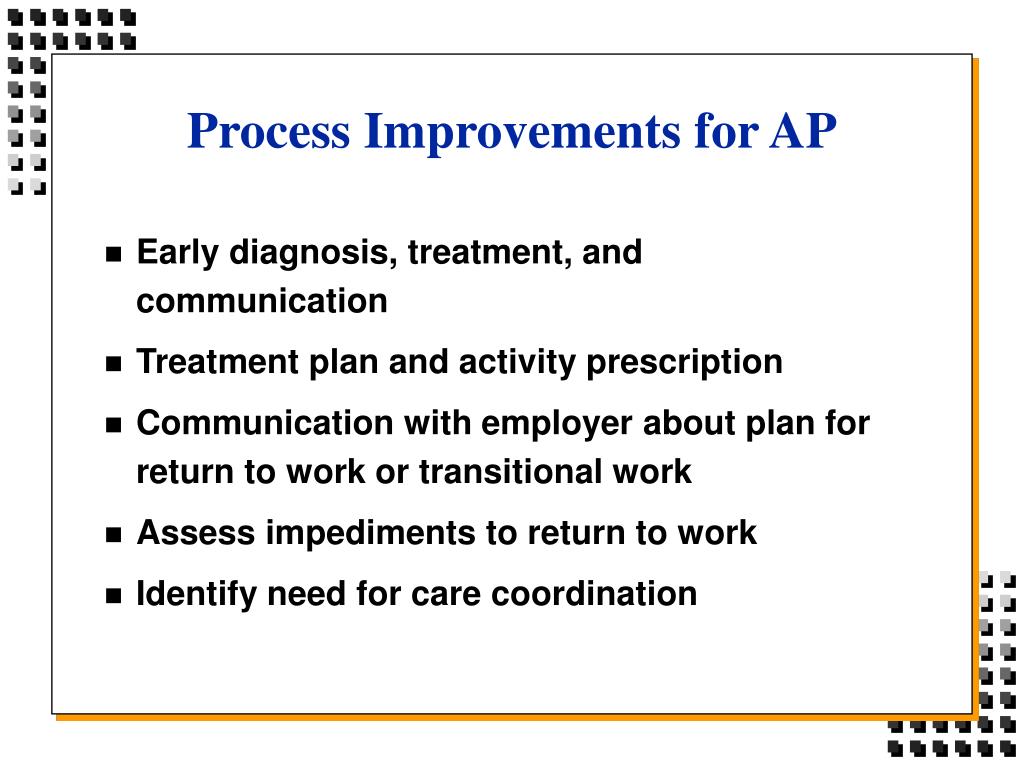 Process Improvements for AP

- Early diagnosis, treatment, and communication
- Treatment plan and activity prescription
- Communication with employer about plan for return to work or transitional work
- Assess impediments to return to work
- Identify need for care coordination